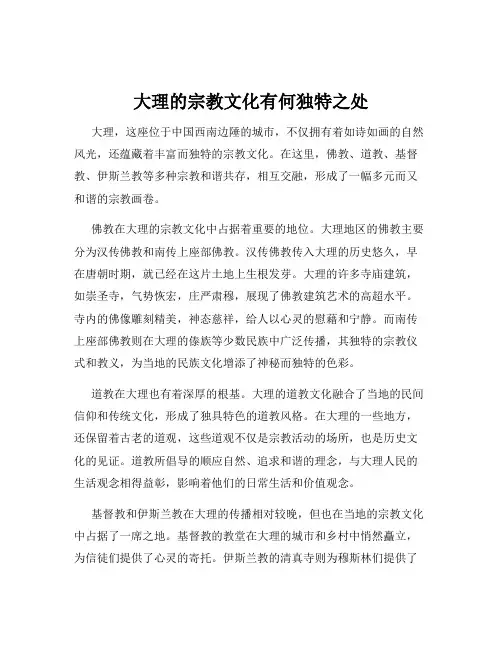 大理的宗教文化有何独特之处

大理，这座位于中国西南边陲的城市，不仅拥有着如诗如画的自然风光，还蕴藏着丰富而独特的宗教文化。在这里，佛教、道教、基督教、伊斯兰教等多种宗教和谐共存，相互交融，形成了一幅多元而又和谐的宗教画卷。

佛教在大理的宗教文化中占据着重要的地位。大理地区的佛教主要分为汉传佛教和南传上座部佛教。汉传佛教传入大理的历史悠久，早在唐朝时期，就已经在这片土地上生根发芽。大理的许多寺庙建筑，如崇圣寺，气势恢宏，庄严肃穆，展现了佛教建筑艺术的高超水平。寺内的佛像雕刻精美，神态慈祥，给人以心灵的慰藉和宁静。而南传上座部佛教则在大理的傣族等少数民族中广泛传播，其独特的宗教仪式和教义，为当地的民族文化增添了神秘而独特的色彩。

道教在大理也有着深厚的根基。大理的道教文化融合了当地的民间信仰和传统文化，形成了独具特色的道教风格。在大理的一些地方，还保留着古老的道观，这些道观不仅是宗教活动的场所，也是历史文化的见证。道教所倡导的顺应自然、追求和谐的理念，与大理人民的生活观念相得益彰，影响着他们的日常生活和价值观念。

基督教和伊斯兰教在大理的传播相对较晚，但也在当地的宗教文化中占据了一席之地。基督教的教堂在大理的城市和乡村中悄然矗立，为信徒们提供了心灵的寄托。伊斯兰教的清真寺则为穆斯林们提供了